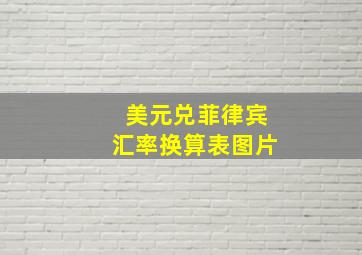 美元兑菲律宾
汇率换算表图片